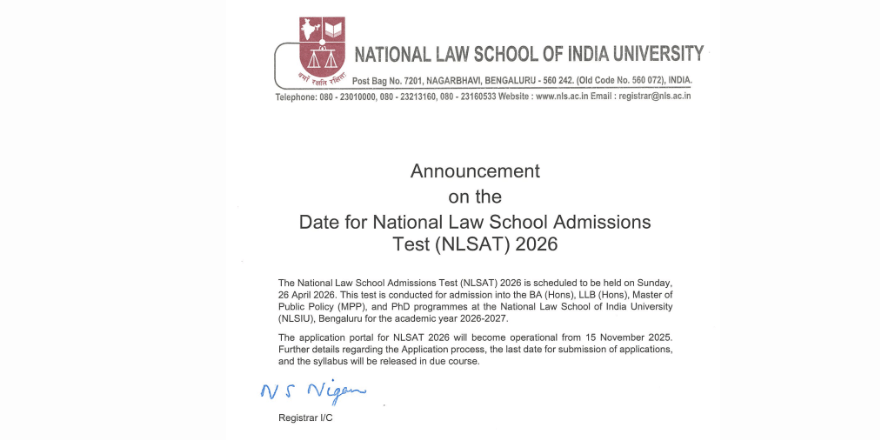 धर्मो रक्षति रक्षितः

NATIONAL LAW SCHOOL OF INDIA UNIVERSITY

Post Bag No. 7201, NAGARBHAVI, BENGALURU - 560 242. (Old Code No. 560 072), INDIA.

Telephone: 080 - 23010000, 080 - 23213160, 080 - 23160533 Website : www.nls.ac.in Email : registrar@nls.ac.in

Announcement on the Date for National Law School Admissions Test (NLSAT) 2026

The National Law School Admissions Test (NLSAT) 2026 is scheduled to be held on Sunday, 26 April 2026. This test is conducted for admission into the BA (Hons), LLB (Hons), Master of Public Policy (MPP), and PhD programmes at the National Law School of India University (NLSIU), Bengaluru for the academic year 2026-2027.

The application portal for NLSAT 2026 will become operational from 15 November 2025. Further details regarding the Application process, the last date for submission of applications, and the syllabus will be released in due course.

N S Nigam

Registrar I/C